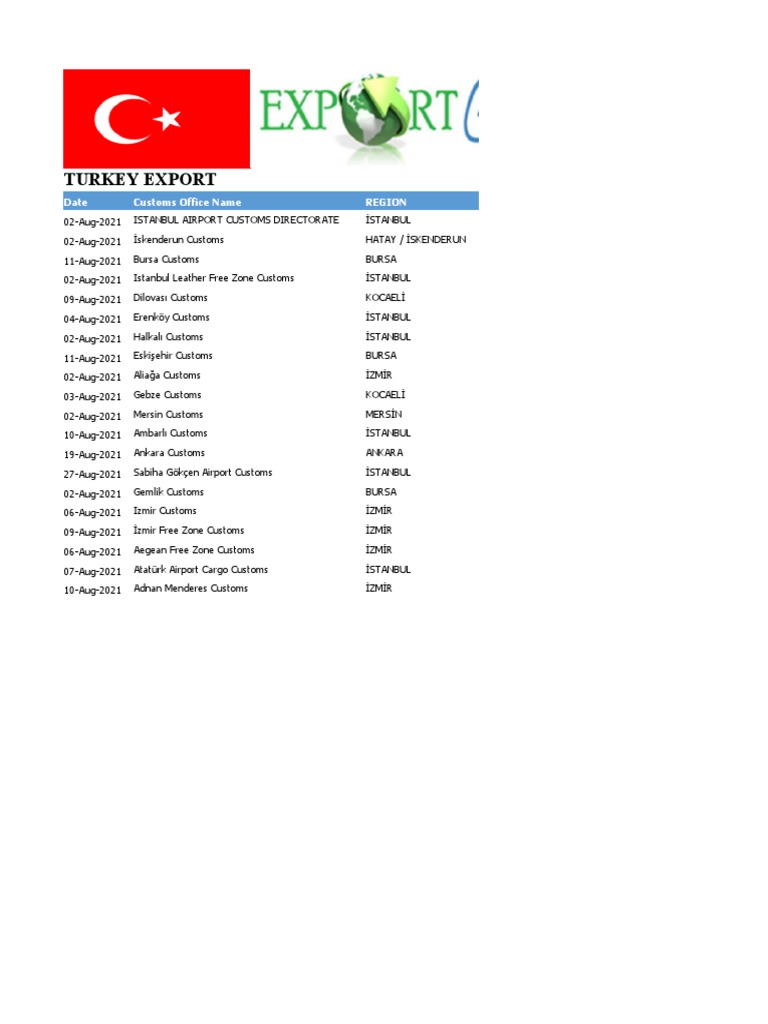 EXPORT

TURKEY EXPORT

| Date | Customs Office Name | REGION |
|---|---|---|
| 02-Aug-2021 | ISTANBUL AIRPORT CUSTOMS DIRECTORATE | İSTANBUL |
| 02-Aug-2021 | İskenderun Customs | HATAY / İSKENDERUN |
| 11-Aug-2021 | Bursa Customs | BURSA |
| 02-Aug-2021 | Istanbul Leather Free Zone Customs | İSTANBUL |
| 09-Aug-2021 | Dilovası Customs | KOCAELİ |
| 04-Aug-2021 | Erenköy Customs | İSTANBUL |
| 02-Aug-2021 | Halkalı Customs | İSTANBUL |
| 11-Aug-2021 | Eskişehir Customs | BURSA |
| 02-Aug-2021 | Aliağa Customs | İZMİR |
| 03-Aug-2021 | Gebze Customs | KOCAELİ |
| 02-Aug-2021 | Mersin Customs | MERSİN |
| 10-Aug-2021 | Ambarlı Customs | İSTANBUL |
| 19-Aug-2021 | Ankara Customs | ANKARA |
| 27-Aug-2021 | Sabiha Gökçen Airport Customs | İSTANBUL |
| 02-Aug-2021 | Gemlik Customs | BURSA |
| 06-Aug-2021 | Izmir Customs | İZMİR |
| 09-Aug-2021 | İzmir Free Zone Customs | İZMİR |
| 06-Aug-2021 | Aegean Free Zone Customs | İZMİR |
| 07-Aug-2021 | Atatürk Airport Cargo Customs | İSTANBUL |
| 10-Aug-2021 | Adnan Menderes Customs | İZMİR |